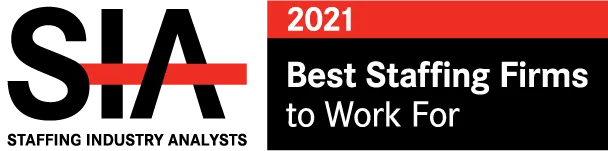 SIA
STAFFING INDUSTRY ANALYSTS

2021
Best Staffing Firms to Work For